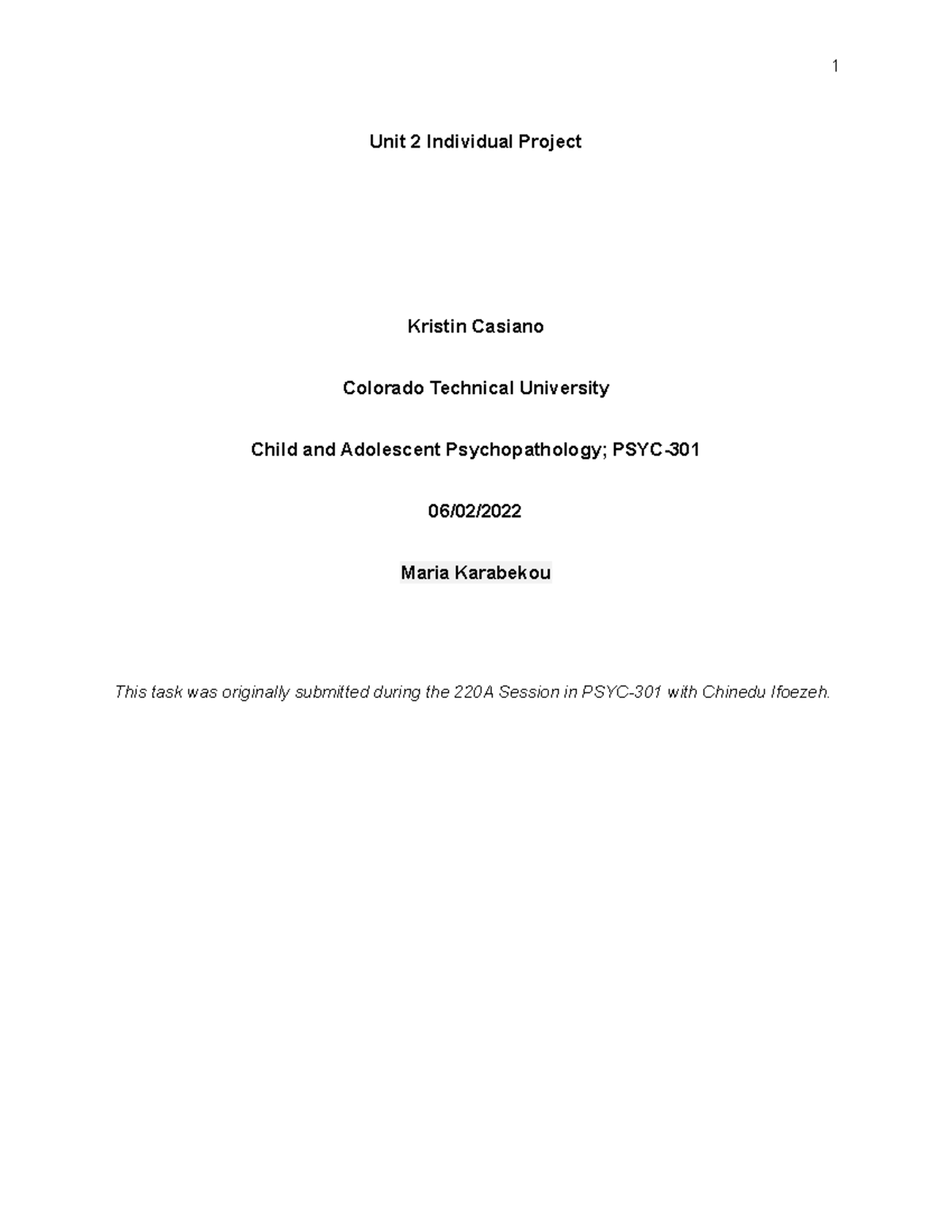 1

Unit 2 Individual Project

Kristin Casiano

Colorado Technical University

Child and Adolescent Psychopathology; PSYC-301

06/02/2022

Maria Karabekou

This task was originally submitted during the 220A Session in PSYC-301 with Chinedu Ifoezeh.